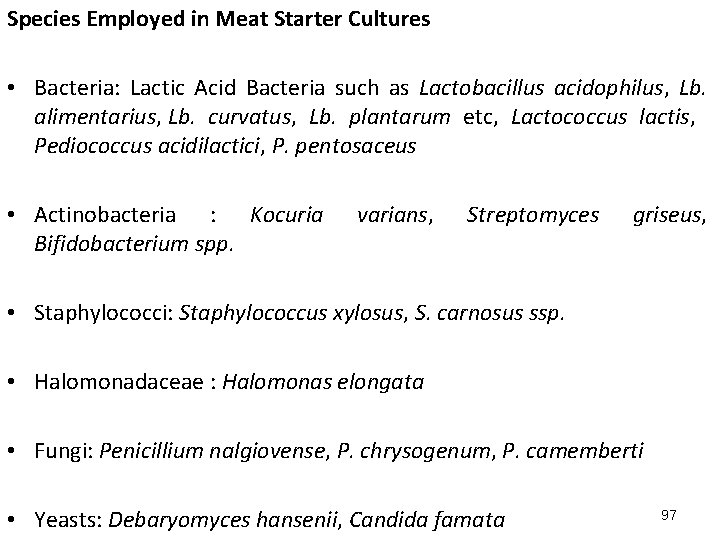 Species Employed in Meat Starter Cultures

• Bacteria: Lactic Acid Bacteria such as Lactobacillus acidophilus, Lb. alimentarius, Lb. curvatus, Lb. plantarum etc, Lactococcus lactis, Pediococcus acidilactici, P. pentosaceus

• Actinobacteria : Kocuria varians, Streptomyces griseus, Bifidobacterium spp.

• Staphylococci: Staphylococcus xylosus, S. carnosus ssp.

• Halomonadaceae : Halomonas elongata

• Fungi: Penicillium nalgiovense, P. chrysogenum, P. camemberti

• Yeasts: Debaryomyces hansenii, Candida famata

97